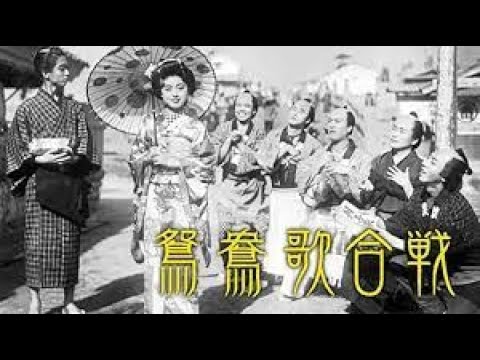 鴛鴦歌合戦